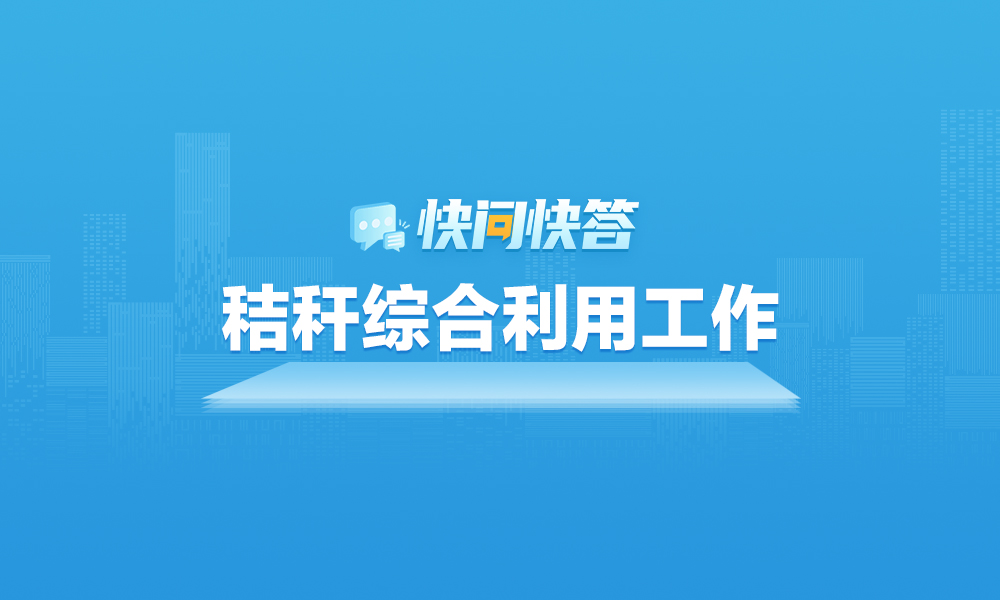 快问快答

秸秆综合利用工作